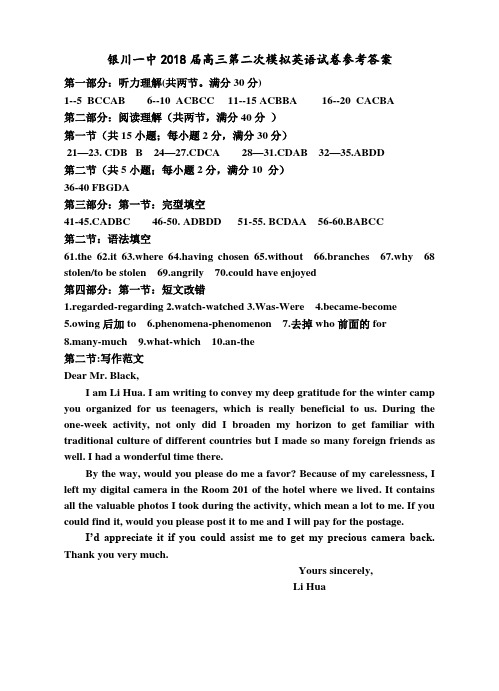 银川一中 2018 届高三第二次模拟英语试卷参考答案

第一部分：听力理解(共两节。满分 30 分)

1--5 BCCAB　　6--10 ACBCC　　11--15 ACBBA　　16--20 CACBA

第二部分：阅读理解（共两节，满分 40 分 ）

第一节（共 15 小题；每小题 2 分，满分 30 分）

21—23. CDB B　24—27.CDCA　　28—31.CDAB　32—35.ABDD

第二节（共 5 小题；每小题 2 分，满分 10 分）

36-40 FBGDA

第三部分：第一节：完型填空

41-45.CADBC　　46-50. ADBDD　　51-55. BCDAA　56-60.BABCC

第二节：语法填空

61.the 62.it 63.where 64.having chosen 65.without　66.branches　67.why　68 stolen/to be stolen　69.angrily　70.could have enjoyed

第四部分：第一节：短文改错

1.regarded-regarding 2.watch-watched 3.Was-Were　4.became-become
5.owing 后加 to　6.phenomena-phenomenon　7.去掉 who 前面的 for
8.many-much　9.what-which　10.an-the

第二节:写作范文

Dear Mr. Black,

I am Li Hua. I am writing to convey my deep gratitude for the winter camp you organized for us teenagers, which is really beneficial to us. During the one-week activity, not only did I broaden my horizon to get familiar with traditional culture of different countries but I made so many foreign friends as well. I had a wonderful time there.

By the way, would you please do me a favor? Because of my carelessness, I left my digital camera in the Room 201 of the hotel where we lived. It contains all the valuable photos I took during the activity, which mean a lot to me. If you could find it, would you please post it to me and I will pay for the postage.

I'd appreciate it if you could assist me to get my precious camera back. Thank you very much.

Yours sincerely,
Li Hua